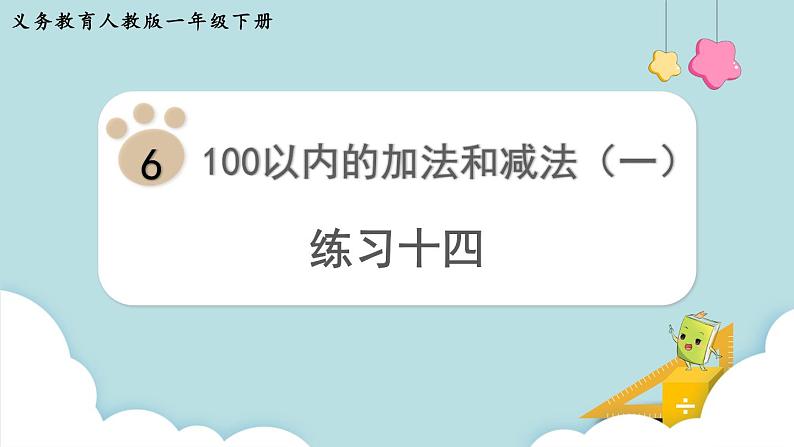 义务教育人教版一年级下册

6 100以内的加法和减法（一）

练习十四

÷